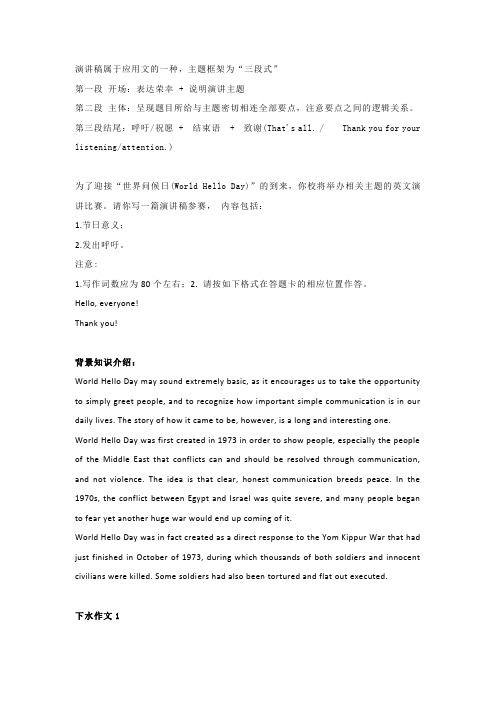 演讲稿属于应用文的一种，主题框架为“三段式”

第一段 开场：表达荣幸 + 说明演讲主题

第二段 主体：呈现题目所给与主题密切相连全部要点，注意要点之间的逻辑关系。

第三段结尾：呼吁/祝愿 + 结束语 + 致谢(That's all. / Thank you for your listening/attention.)

为了迎接“世界问候日(World Hello Day)”的到来，你校将举办相关主题的英文演讲比赛。请你写一篇演讲稿参赛， 内容包括：

1.节日意义；

2.发出呼吁。

注意：

1.写作词数应为 80 个左右；2. 请按如下格式在答题卡的相应位置作答。

Hello, everyone!

Thank you!

背景知识介绍：

World Hello Day may sound extremely basic, as it encourages us to take the opportunity to simply greet people, and to recognize how important simple communication is in our daily lives. The story of how it came to be, however, is a long and interesting one.

World Hello Day was first created in 1973 in order to show people, especially the people of the Middle East that conflicts can and should be resolved through communication, and not violence. The idea is that clear, honest communication breeds peace. In the 1970s, the conflict between Egypt and Israel was quite severe, and many people began to fear yet another huge war would end up coming of it.

World Hello Day was in fact created as a direct response to the Yom Kippur War that had just finished in October of 1973, during which thousands of both soldiers and innocent civilians were killed. Some soldiers had also been tortured and flat out executed.

下水作文 1